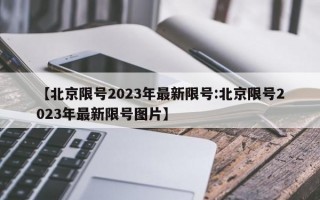 【北京限号2023年最新限号:北京限号2023年最新限号图片】